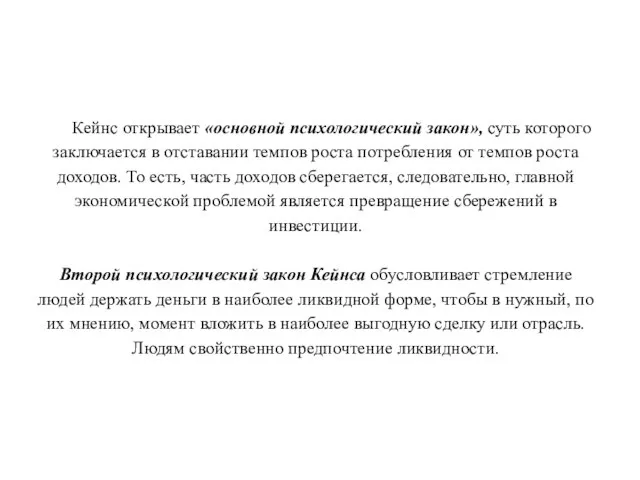 Кейнс открывает «основной психологический закон», суть которого заключается в отставании темпов роста потребления от темпов роста доходов. То есть, часть доходов сберегается, следовательно, главной экономической проблемой является превращение сбережений в инвестиции.

Второй психологический закон Кейнса обусловливает стремление людей держать деньги в наиболее ликвидной форме, чтобы в нужный, по их мнению, момент вложить в наиболее выгодную сделку или отрасль. Людям свойственно предпочтение ликвидности.